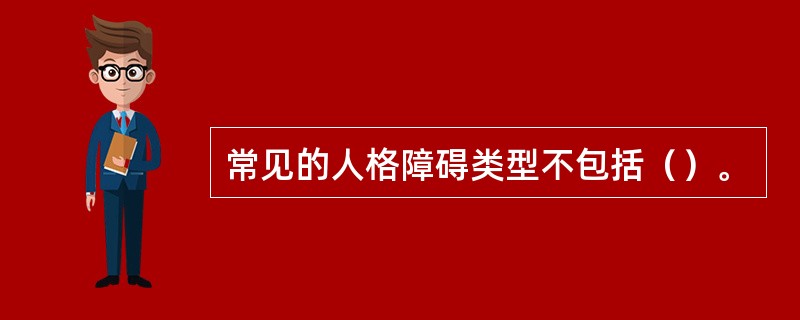 常见的人格障碍类型不包括（）。